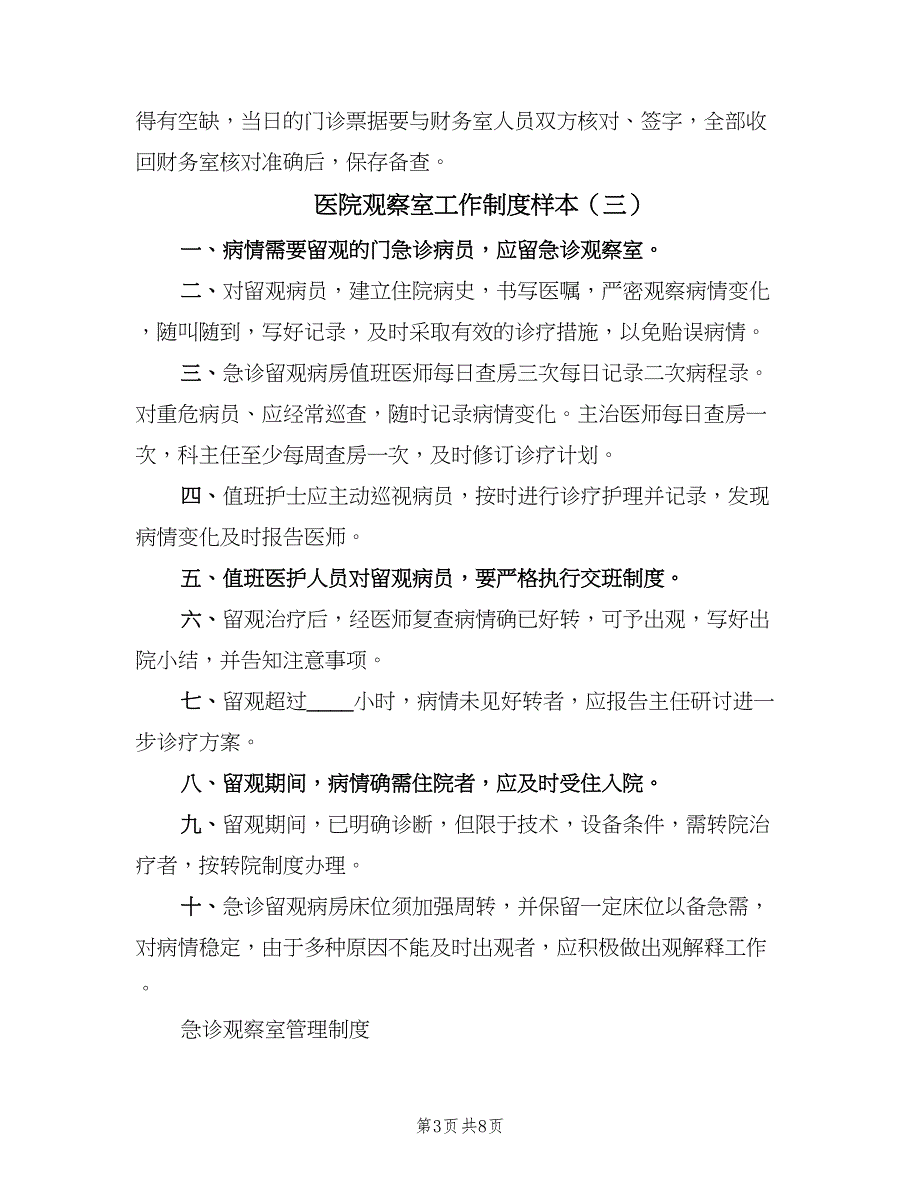 得有空缺，当日的门诊票据要与财务室人员双方核对、签字，全部收回财务室核对准确后，保存备查。

医院观察室工作制度样本（三）

一、病情需要留观的门急诊病员，应留急诊观察室。

二、对留观病员，建立住院病史，书写医嘱，严密观察病情变化，随叫随到，写好记录，及时采取有效的诊疗措施，以免贻误病情。

三、急诊留观病房值班医师每日查房三次每日记录二次病程录。对重危病员、应经常巡查，随时记录病情变化。主治医师每日查房一次，科主任至少每周查房一次，及时修订诊疗计划。

四、值班护士应主动巡视病员，按时进行诊疗护理并记录，发现病情变化及时报告医师。

五、值班医护人员对留观病员，要严格执行交班制度。

六、留观治疗后，经医师复查病情确已好转，可予出观，写好出院小结，并告知注意事项。

七、留观超过____小时，病情未见好转者，应报告主任研讨进一步诊疗方案。

八、留观期间，病情确需住院者，应及时受住入院。

九、留观期间，已明确诊断，但限于技术，设备条件，需转院治疗者，按转院制度办理。

十、急诊留观病房床位须加强周转，并保留一定床位以备急需，对病情稳定，由于多种原因不能及时出观者，应积极做出观解释工作。

急诊观察室管理制度

第3页 共8页